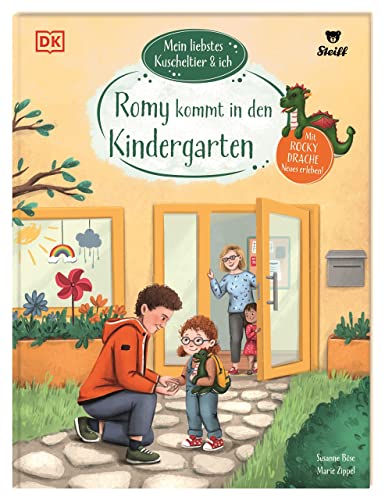 DK

Steiff

Mein liebstes Kuscheltier & ich

Romy kommt in den Kindergarten

Mit ROCKY DRACHE Neues erleben!

Susanne Böse
Marie Zippel